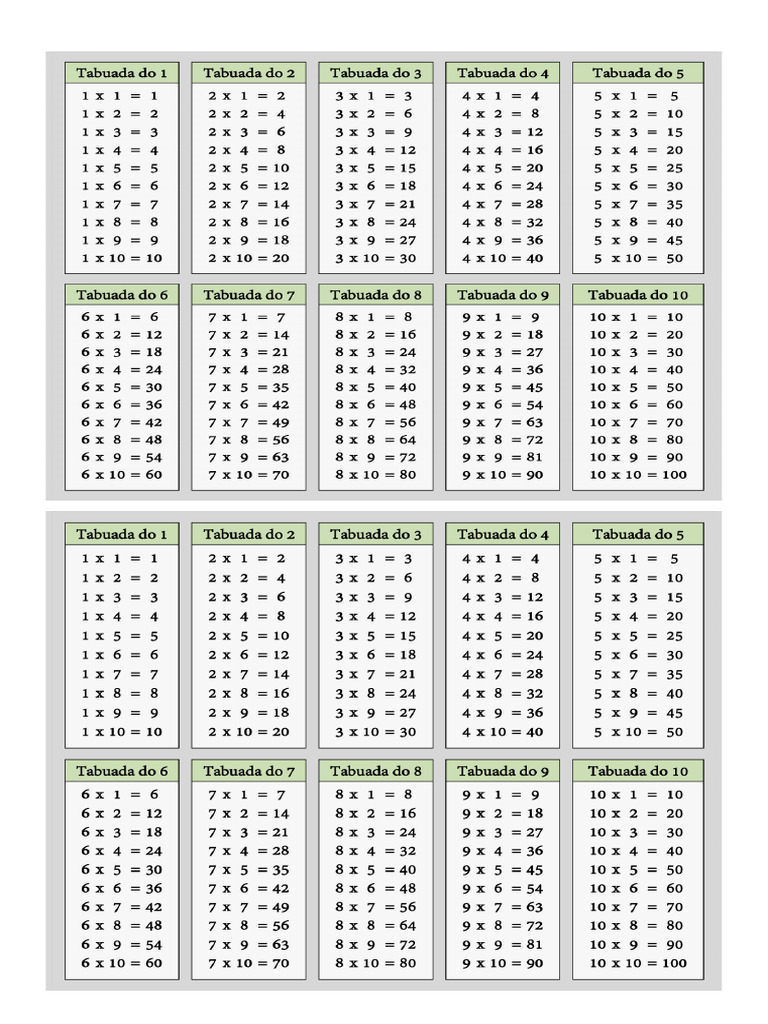 Tabuada do 1
1 x 1 = 1
1 x 2 = 2
1 x 3 = 3
1 x 4 = 4
1 x 5 = 5
1 x 6 = 6
1 x 7 = 7
1 x 8 = 8
1 x 9 = 9
1 x 10 = 10

Tabuada do 2
2 x 1 = 2
2 x 2 = 4
2 x 3 = 6
2 x 4 = 8
2 x 5 = 10
2 x 6 = 12
2 x 7 = 14
2 x 8 = 16
2 x 9 = 18
2 x 10 = 20

Tabuada do 3
3 x 1 = 3
3 x 2 = 6
3 x 3 = 9
3 x 4 = 12
3 x 5 = 15
3 x 6 = 18
3 x 7 = 21
3 x 8 = 24
3 x 9 = 27
3 x 10 = 30

Tabuada do 4
4 x 1 = 4
4 x 2 = 8
4 x 3 = 12
4 x 4 = 16
4 x 5 = 20
4 x 6 = 24
4 x 7 = 28
4 x 8 = 32
4 x 9 = 36
4 x 10 = 40

Tabuada do 5
5 x 1 = 5
5 x 2 = 10
5 x 3 = 15
5 x 4 = 20
5 x 5 = 25
5 x 6 = 30
5 x 7 = 35
5 x 8 = 40
5 x 9 = 45
5 x 10 = 50

Tabuada do 6
6 x 1 = 6
6 x 2 = 12
6 x 3 = 18
6 x 4 = 24
6 x 5 = 30
6 x 6 = 36
6 x 7 = 42
6 x 8 = 48
6 x 9 = 54
6 x 10 = 60

Tabuada do 7
7 x 1 = 7
7 x 2 = 14
7 x 3 = 21
7 x 4 = 28
7 x 5 = 35
7 x 6 = 42
7 x 7 = 49
7 x 8 = 56
7 x 9 = 63
7 x 10 = 70

Tabuada do 8
8 x 1 = 8
8 x 2 = 16
8 x 3 = 24
8 x 4 = 32
8 x 5 = 40
8 x 6 = 48
8 x 7 = 56
8 x 8 = 64
8 x 9 = 72
8 x 10 = 80

Tabuada do 9
9 x 1 = 9
9 x 2 = 18
9 x 3 = 27
9 x 4 = 36
9 x 5 = 45
9 x 6 = 54
9 x 7 = 63
9 x 8 = 72
9 x 9 = 81
9 x 10 = 90

Tabuada do 10
10 x 1 = 10
10 x 2 = 20
10 x 3 = 30
10 x 4 = 40
10 x 5 = 50
10 x 6 = 60
10 x 7 = 70
10 x 8 = 80
10 x 9 = 90
10 x 10 = 100

Tabuada do 1
1 x 1 = 1
1 x 2 = 2
1 x 3 = 3
1 x 4 = 4
1 x 5 = 5
1 x 6 = 6
1 x 7 = 7
1 x 8 = 8
1 x 9 = 9
1 x 10 = 10

Tabuada do 2
2 x 1 = 2
2 x 2 = 4
2 x 3 = 6
2 x 4 = 8
2 x 5 = 10
2 x 6 = 12
2 x 7 = 14
2 x 8 = 16
2 x 9 = 18
2 x 10 = 20

Tabuada do 3
3 x 1 = 3
3 x 2 = 6
3 x 3 = 9
3 x 4 = 12
3 x 5 = 15
3 x 6 = 18
3 x 7 = 21
3 x 8 = 24
3 x 9 = 27
3 x 10 = 30

Tabuada do 4
4 x 1 = 4
4 x 2 = 8
4 x 3 = 12
4 x 4 = 16
4 x 5 = 20
4 x 6 = 24
4 x 7 = 28
4 x 8 = 32
4 x 9 = 36
4 x 10 = 40

Tabuada do 5
5 x 1 = 5
5 x 2 = 10
5 x 3 = 15
5 x 4 = 20
5 x 5 = 25
5 x 6 = 30
5 x 7 = 35
5 x 8 = 40
5 x 9 = 45
5 x 10 = 50

Tabuada do 6
6 x 1 = 6
6 x 2 = 12
6 x 3 = 18
6 x 4 = 24
6 x 5 = 30
6 x 6 = 36
6 x 7 = 42
6 x 8 = 48
6 x 9 = 54
6 x 10 = 60

Tabuada do 7
7 x 1 = 7
7 x 2 = 14
7 x 3 = 21
7 x 4 = 28
7 x 5 = 35
7 x 6 = 42
7 x 7 = 49
7 x 8 = 56
7 x 9 = 63
7 x 10 = 70

Tabuada do 8
8 x 1 = 8
8 x 2 = 16
8 x 3 = 24
8 x 4 = 32
8 x 5 = 40
8 x 6 = 48
8 x 7 = 56
8 x 8 = 64
8 x 9 = 72
8 x 10 = 80

Tabuada do 9
9 x 1 = 9
9 x 2 = 18
9 x 3 = 27
9 x 4 = 36
9 x 5 = 45
9 x 6 = 54
9 x 7 = 63
9 x 8 = 72
9 x 9 = 81
9 x 10 = 90

Tabuada do 10
10 x 1 = 10
10 x 2 = 20
10 x 3 = 30
10 x 4 = 40
10 x 5 = 50
10 x 6 = 60
10 x 7 = 70
10 x 8 = 80
10 x 9 = 90
10 x 10 = 100